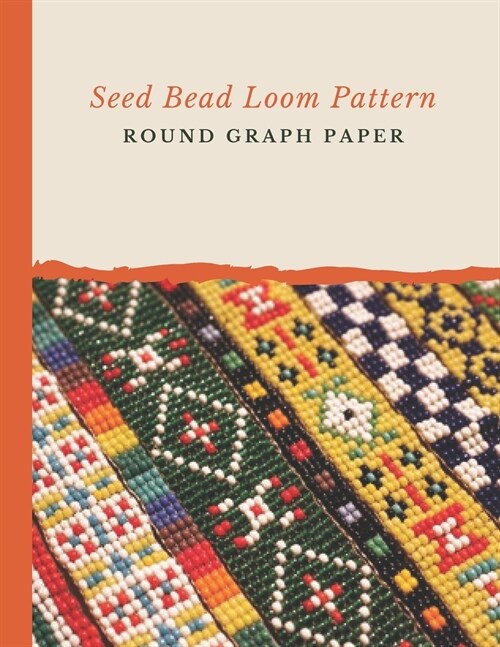 Seed Bead Loom Pattern
ROUND GRAPH PAPER